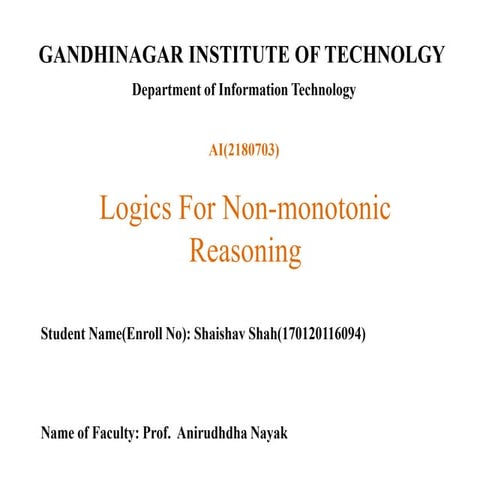 GANDHINAGAR INSTITUTE OF TECHNOLGY

Department of Information Technology

AI(2180703)

Logics For Non-monotonic Reasoning

Student Name(Enroll No): Shaishav Shah(170120116094)

Name of Faculty: Prof. Anirudhdha Nayak